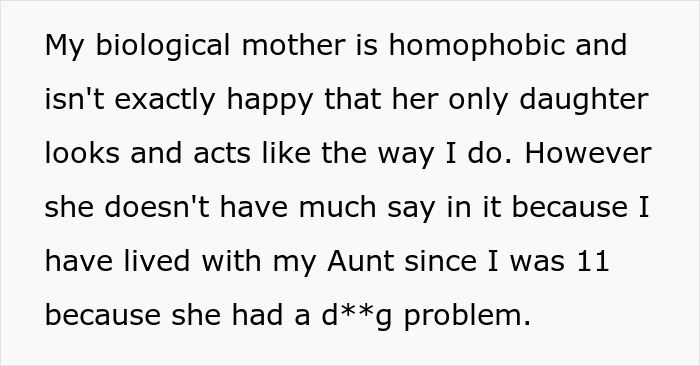 My biological mother is homophobic and isn't exactly happy that her only daughter looks and acts like the way I do. However she doesn't have much say in it because I have lived with my Aunt since I was 11 because she had a d**g problem.